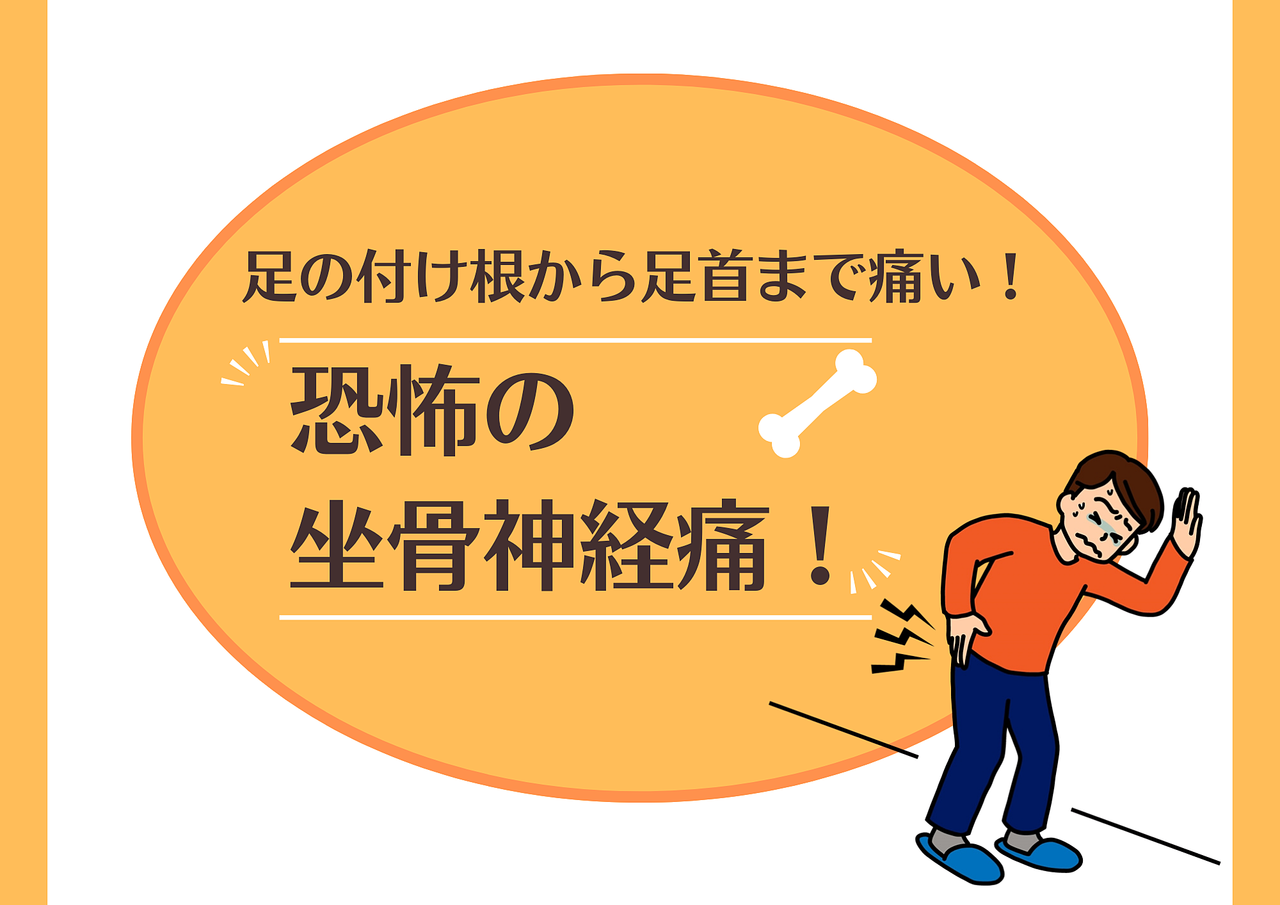 足の付け根から足首まで痛い！

恐怖の
坐骨神経痛！